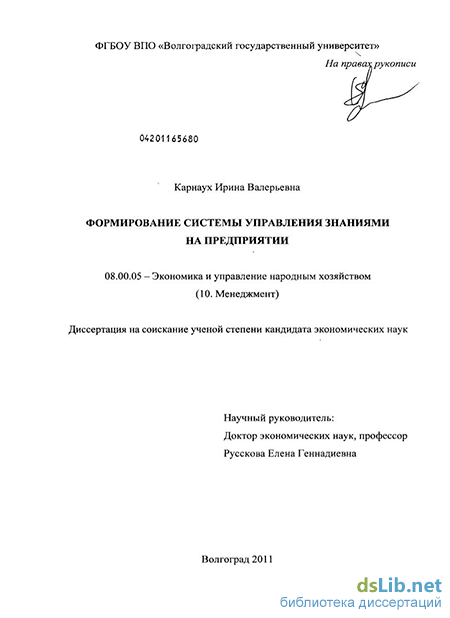 ФГБОУ ВПО «Волгоградский государственный университет»

На правах рукописи

04201165680

Карнаух Ирина Валерьевна

ФОРМИРОВАНИЕ СИСТЕМЫ УПРАВЛЕНИЯ ЗНАНИЯМИ НА ПРЕДПРИЯТИИ

08.00.05 – Экономика и управление народным хозяйством (10. Менеджмент)

Диссертация на соискание ученой степени кандидата экономических наук

Научный руководитель:
Доктор экономических наук, профессор
Русскова Елена Геннадиевна

Волгоград 2011

dsLib.net
библиотека диссертаций